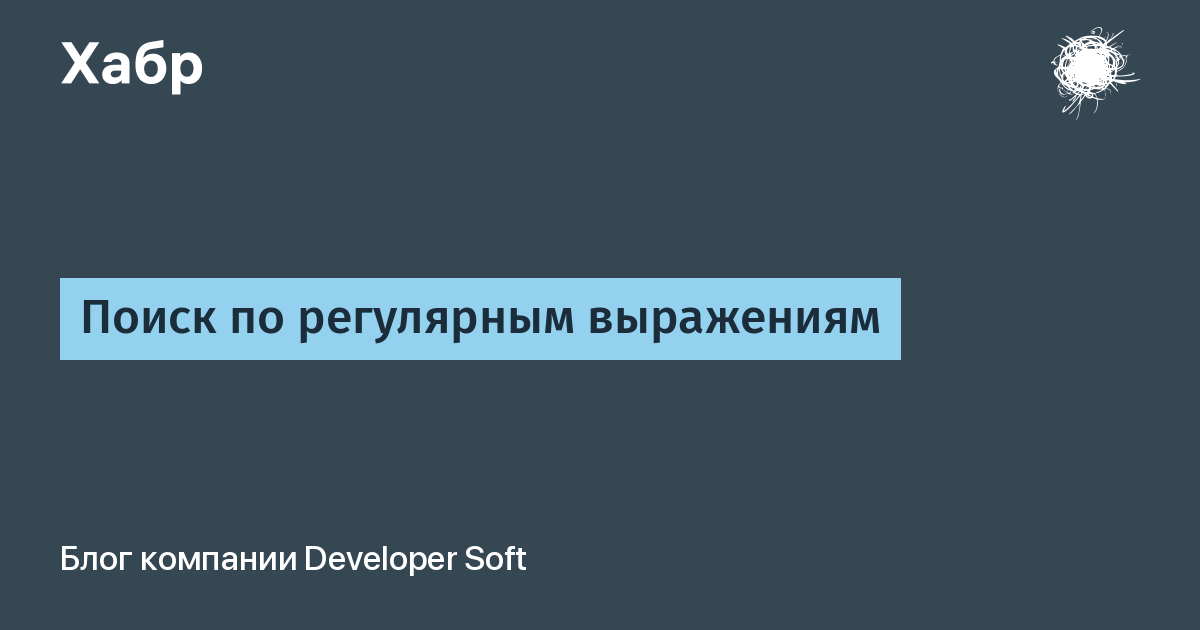 Хабр

Поиск по регулярным выражениям

Блог компании Developer Soft